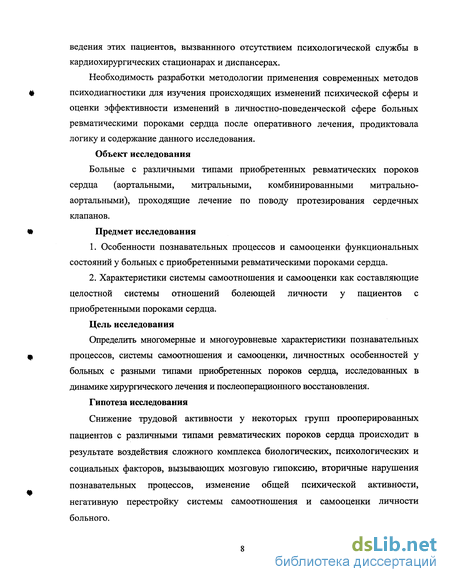 ведения этих пациентов, вызванного отсутствием психологической службы в кардиохирургических стационарах и диспансерах.

Необходимость разработки методологии применения современных методов психодиагностики для изучения происходящих изменений психической сферы и оценки эффективности изменений в личностно-поведенческой сфере больных ревматическими пороками сердца после оперативного лечения, продиктовала логику и содержание данного исследования.

Объект исследования

Больные с различными типами приобретенных ревматических пороков сердца (аортальными, митральными, комбинированными митрально-аортальными), проходящие лечение по поводу протезирования сердечных клапанов.

Предмет исследования

1. Особенности познавательных процессов и самооценки функциональных состояний у больных с приобретенными ревматическими пороками сердца.

2. Характеристики системы самоотношения и самооценки как составляющие целостной системы отношений болеющей личности у пациентов с приобретенными пороками сердца.

Цель исследования

Определить многомерные и многоуровневые характеристики познавательных процессов, системы самоотношения и самооценки, личностных особенностей у больных с разными типами приобретенных пороков сердца, исследованных в динамике хирургического лечения и послеоперационного восстановления.

Гипотеза исследования

Снижение трудовой активности у некоторых групп прооперированных пациентов с различными типами ревматических пороков сердца происходит в результате воздействия сложного комплекса биологических, психологических и социальных факторов, вызывающих мозговую гипоксию, вторичные нарушения познавательных процессов, изменение общей психической активности, негативную перестройку системы самоотношения и самооценки личности больного.

8

dsLib.net
библиотека диссертаций